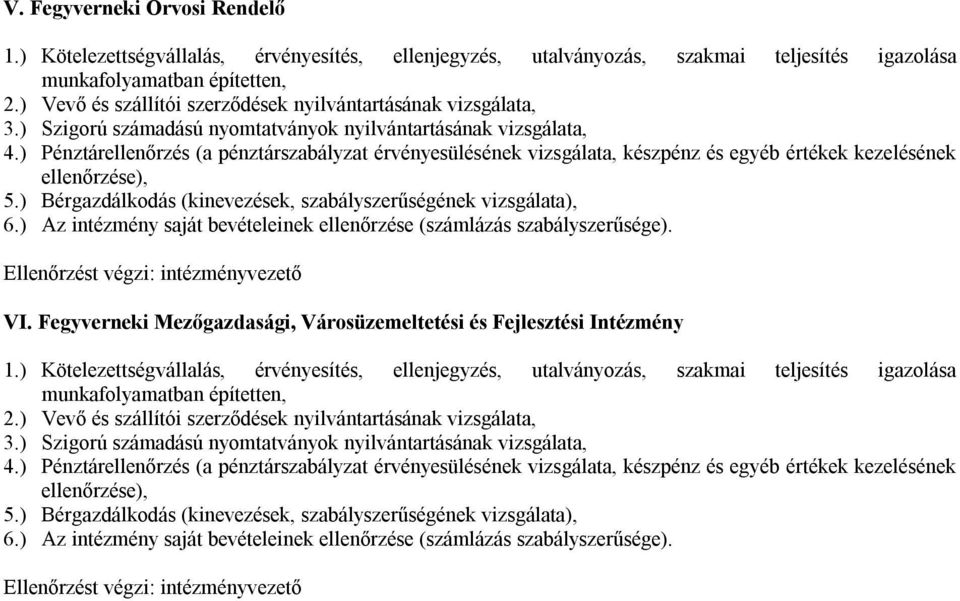 V. Fegyverneki Orvosi Rendelő

1.) Kötelezettségvállalás, érvényesítés, ellenjegyzés, utalványozás, szakmai teljesítés igazolása munkafolyamatban építetten,
2.) Vevő és szállítói szerződések nyilvántartásának vizsgálata,
3.) Szigorú számadású nyomtatványok nyilvántartásának vizsgálata,
4.) Pénztárellenőrzés (a pénztárszabályzat érvényesülésének vizsgálata, készpénz és egyéb értékek kezelésének ellenőrzése),
5.) Bérgazdálkodás (kinevezések, szabályszerűségének vizsgálata),
6.) Az intézmény saját bevételeinek ellenőrzése (számlázás szabályszerűsége).

Ellenőrzést végzi: intézményvezető

VI. Fegyverneki Mezőgazdasági, Városüzemeltetési és Fejlesztési Intézmény

1.) Kötelezettségvállalás, érvényesítés, ellenjegyzés, utalványozás, szakmai teljesítés igazolása munkafolyamatban építetten,
2.) Vevő és szállítói szerződések nyilvántartásának vizsgálata,
3.) Szigorú számadású nyomtatványok nyilvántartásának vizsgálata,
4.) Pénztárellenőrzés (a pénztárszabályzat érvényesülésének vizsgálata, készpénz és egyéb értékek kezelésének ellenőrzése),
5.) Bérgazdálkodás (kinevezések, szabályszerűségének vizsgálata),
6.) Az intézmény saját bevételeinek ellenőrzése (számlázás szabályszerűsége).

Ellenőrzést végzi: intézményvezető